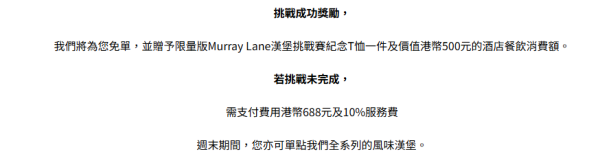 挑戰成功獎勵，

我們將為您免單，並贈予限量版Murray Lane漢堡挑戰賽紀念T恤一件及價值港幣500元的酒店餐飲消費額。

若挑戰未完成，

需支付費用港幣688元及10%服務費

週末期間，您亦可單點我們全系列的風味漢堡。